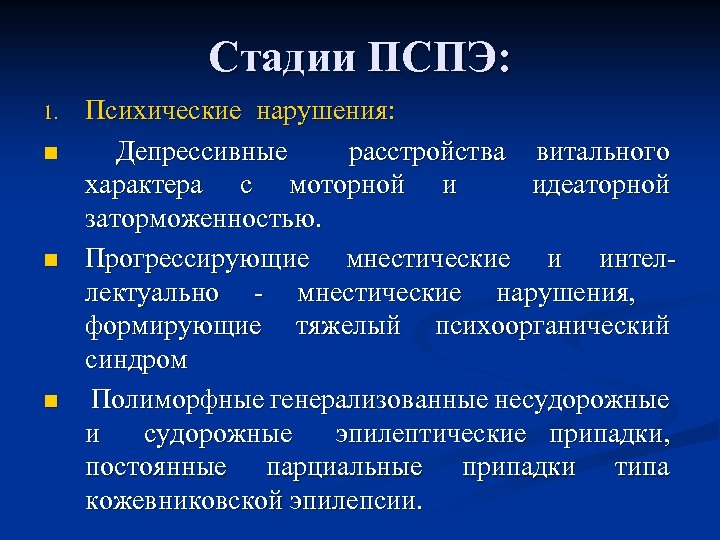 Стадии ПСПЭ:

1. Психические нарушения:

■ Депрессивные расстройства витального характера с моторной и идеаторной заторможенностью.

■ Прогрессирующие мнестические и интеллектуально - мнестические нарушения, формирующие тяжелый психоорганический синдром

■ Полиморфные генерализованные несудорожные и судорожные эпилептические припадки, постоянные парциальные припадки типа кожевниковской эпилепсии.